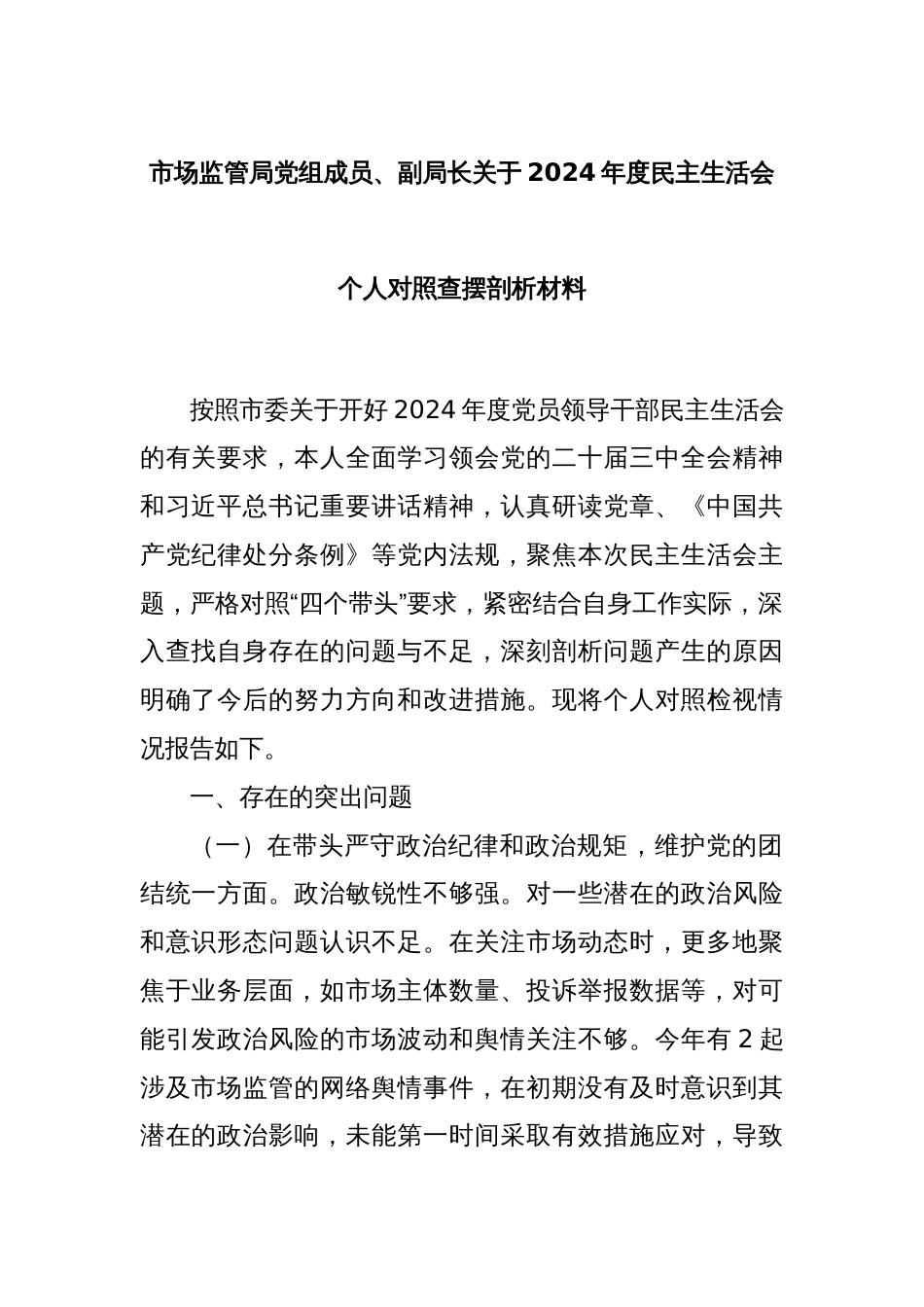 市场监管局党组成员、副局长关于2024年度民主生活会

个人对照查摆剖析材料

按照市委关于开好2024年度党员领导干部民主生活会的有关要求，本人全面学习领会党的二十届三中全会精神和习近平总书记重要讲话精神，认真研读党章、《中国共产党纪律处分条例》等党内法规，聚焦本次民主生活会主题，严格对照“四个带头”要求，紧密结合自身工作实际，深入查找自身存在的问题与不足，深刻剖析问题产生的原因明确了今后的努力方向和改进措施。现将个人对照检视情况报告如下。

一、存在的突出问题

（一）在带头严守政治纪律和政治规矩，维护党的团结统一方面。政治敏锐性不够强。对一些潜在的政治风险和意识形态问题认识不足。在关注市场动态时，更多地聚焦于业务层面，如市场主体数量、投诉举报数据等，对可能引发政治风险的市场波动和舆情关注不够。今年有2起涉及市场监管的网络舆情事件，在初期没有及时意识到其潜在的政治影响，未能第一时间采取有效措施应对，导致